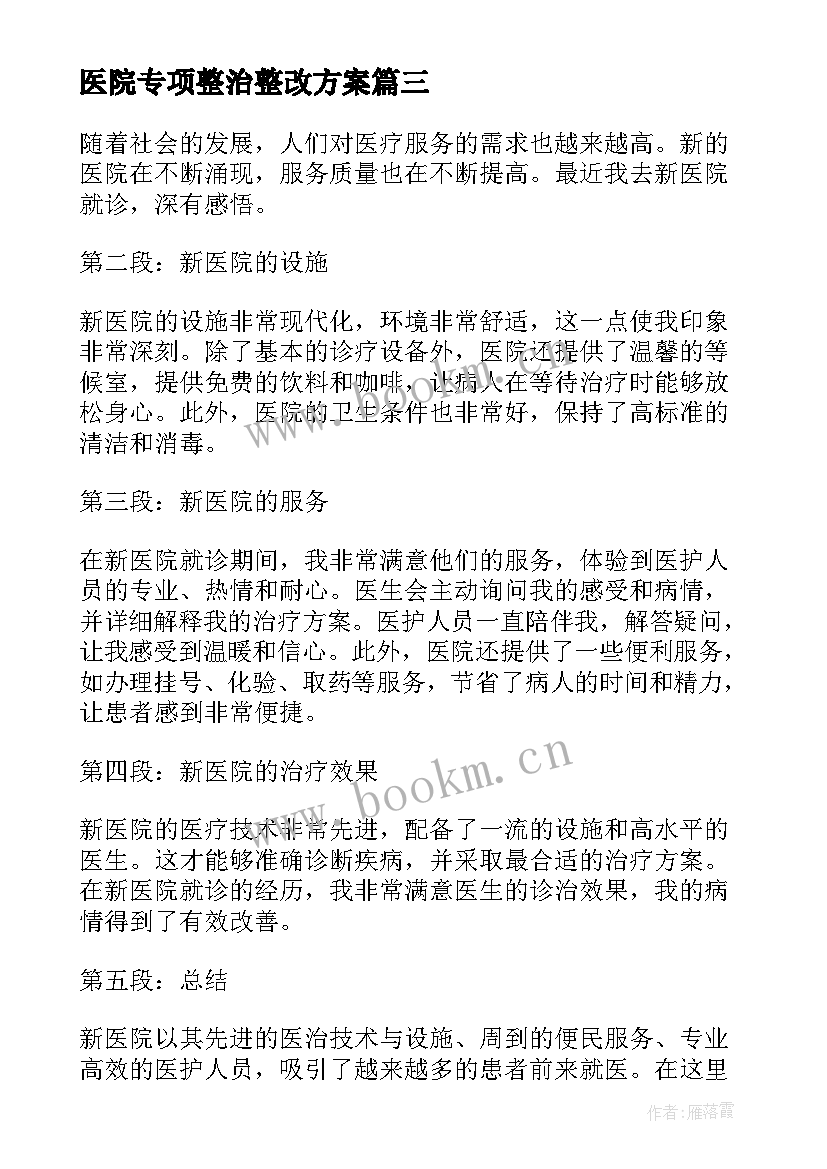 医院专项整治整改方案篇三

随着社会的发展，人们对医疗服务的需求也越来越高。新的医院在不断涌现，服务质量也在不断提高。最近我去新医院就诊，深有感悟。

第二段：新医院的设施

新医院的设施非常现代化，环境非常舒适，这一点使我印象非常深刻。除了基本的诊疗设备外，医院还提供了温馨的等候室，提供免费的饮料和咖啡，让病人在等待治疗时能够放松身心。此外，医院的卫生条件也非常好，保持了高标准的清洁和消毒。

第三段：新医院的服务

在新医院就诊期间，我非常满意他们的服务，体验到医护人员的专业、热情和耐心。医生会主动询问我的感受和病情，并详细解释我的治疗方案。医护人员一直陪伴我，解答疑问，让我感受到温暖和信心。此外，医院还提供了一些便利服务，如办理挂号、化验、取药等服务，节省了病人的时间和精力，让患者感到非常便捷。

第四段：新医院的治疗效果

新医院的医疗技术非常先进，配备了一流的设施和高水平的医生。这才能够准确诊断疾病，并采取最合适的治疗方案。在新医院就诊的经历，我非常满意医生的诊治效果，我的病情得到了有效改善。

第五段：总结

新医院以其先进的医治技术与设施、周到的便民服务、专业高效的医护人员，吸引了越来越多的患者前来就医。在这里

www.bookm.cn

作者：雁落霞